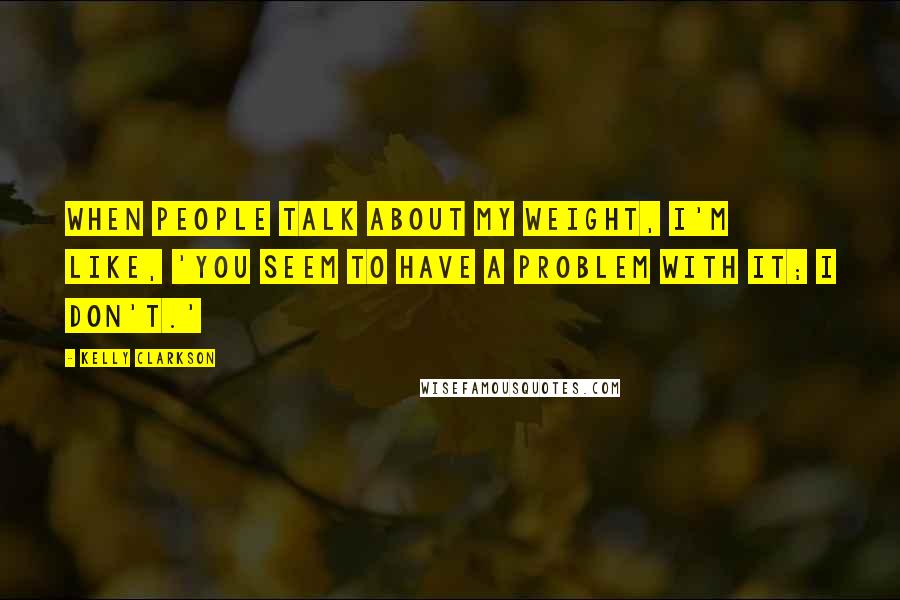 WHEN PEOPLE TALK ABOUT MY WEIGHT, I'M LIKE, 'YOU SEEM TO HAVE A PROBLEM WITH IT; I DON'T.'

- KELLY CLARKSON

WISEFAMOUSQUOTES.COM